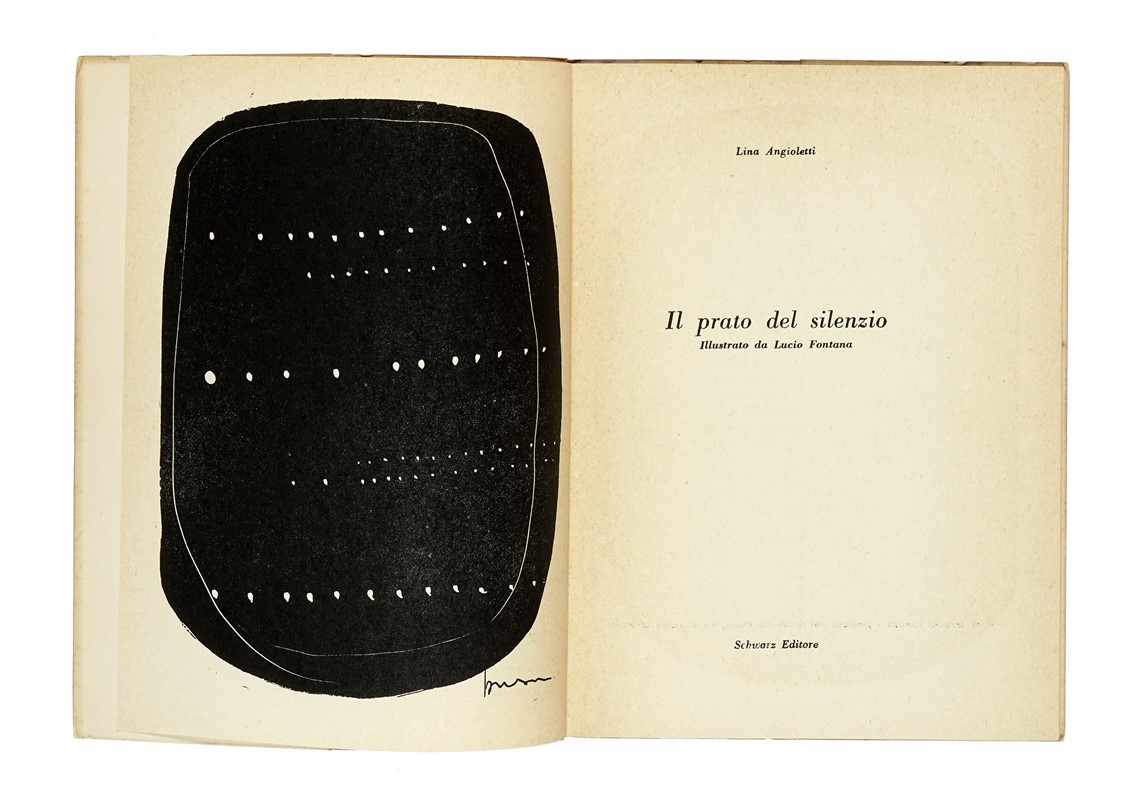 Lina Angioletti

Il prato del silenzio
Illustrato da Lucio Fontana

Schwarz Editore